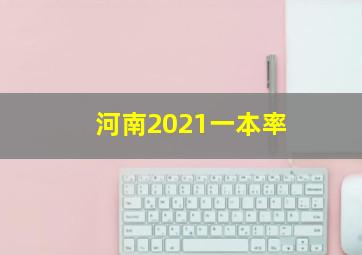 河南2021一本率